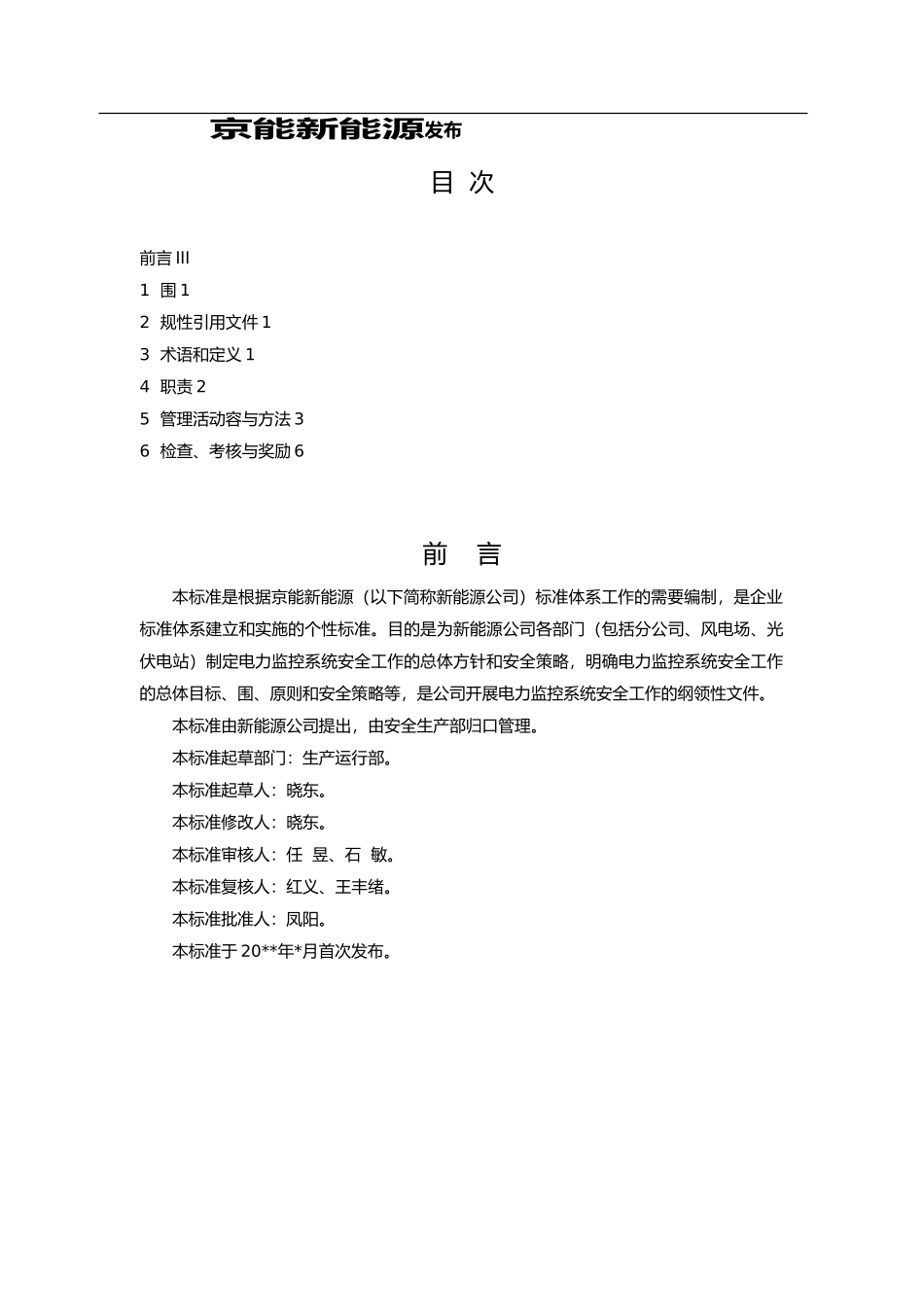 京能新能源发布

目 次

前言 III

1 围 1

2 规性引用文件 1

3 术语和定义 1

4 职责 2

5 管理活动容与方法 3

6 检查、考核与奖励 6

前 言

本标准是根据京能新能源（以下简称新能源公司）标准体系工作的需要编制，是企业标准体系建立和实施的个性标准。目的是为新能源公司各部门（包括分公司、风电场、光伏电站）制定电力监控系统安全工作的总体方针和安全策略，明确电力监控系统安全工作的总体目标、围、原则和安全策略等，是公司开展电力监控系统安全工作的纲领性文件。

本标准由新能源公司提出，由安全生产部归口管理。

本标准起草部门：生产运行部。

本标准起草人：晓东。

本标准修改人：晓东。

本标准审核人：任 昱、石 敏。

本标准复核人：红义、王丰绪。

本标准批准人：凤阳。

本标准于 20**年*月首次发布。